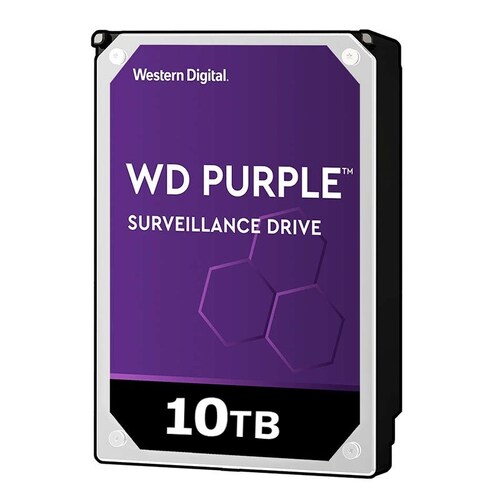 Western Digital.

WD PURPLE™

SURVEILLANCE DRIVE

10TB